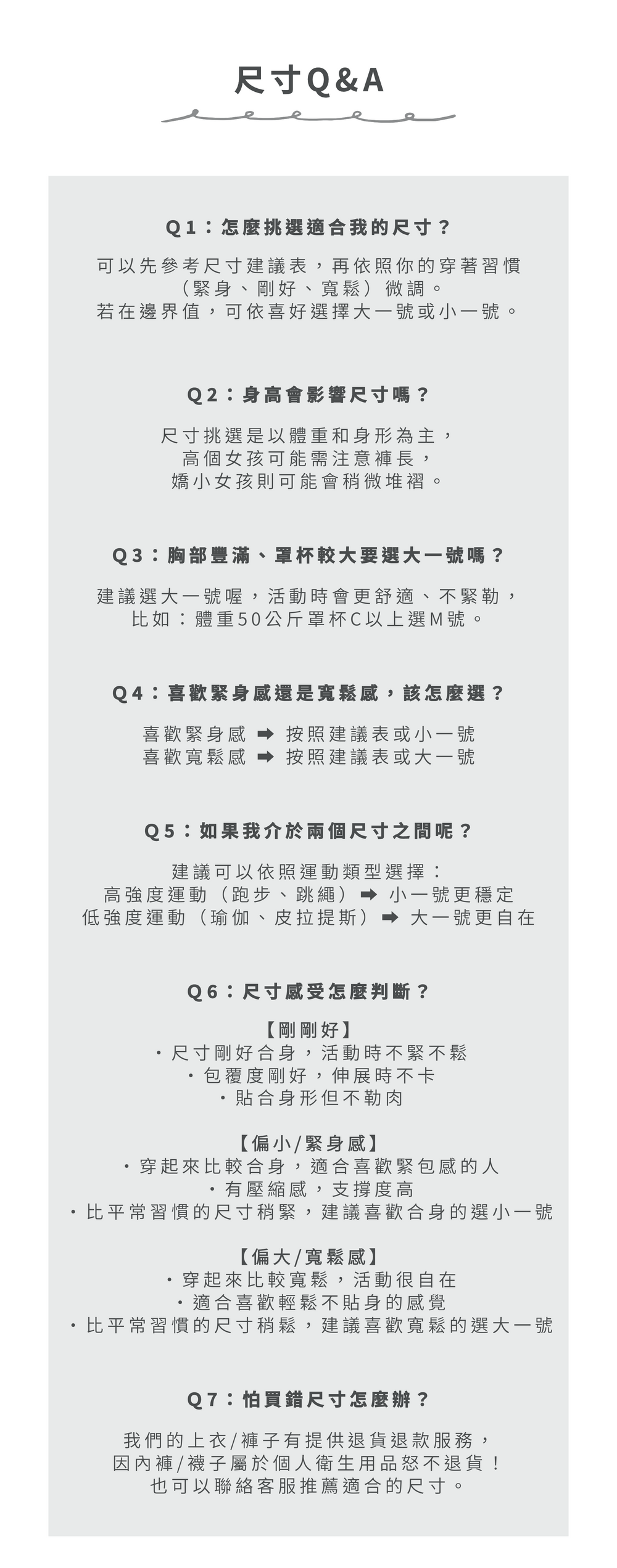 尺寸Q&A

Q1：怎麼挑選適合我的尺寸？

可以先參考尺寸建議表，再依照你的穿著習慣（緊身、剛好、寬鬆）微調。
若在邊界值，可依喜好選擇大一號或小一號。

Q2：身高會影響尺寸嗎？

尺寸挑選是以體重和身形為主，
高個女孩可能需注意褲長，
嬌小女孩則可能會稍微堆褶。

Q3：胸部豐滿、罩杯較大要選大一號嗎？

建議選大一號喔，活動時會更舒適、不緊勒，
比如：體重50公斤罩杯C以上選M號。

Q4：喜歡緊身感還是寬鬆感，該怎麼選？

喜歡緊身感 ➡ 按照建議表或小一號
喜歡寬鬆感 ➡ 按照建議表或大一號

Q5：如果我介於兩個尺寸之間呢？

建議可以依照運動類型選擇：
高強度運動（跑步、跳繩）➡ 小一號更穩定
低強度運動（瑜伽、皮拉提斯）➡ 大一號更自在

Q6：尺寸感受怎麼判斷？

【剛剛好】
・尺寸剛好合身，活動時不緊不鬆
・包覆度剛好，伸展時不卡
・貼合身形但不勒肉

【偏小/緊身感】
・穿起來比較合身，適合喜歡緊包感的人
・有壓縮感，支撐度高
・比平常習慣的尺寸稍緊，建議喜歡合身的選小一號

【偏大/寬鬆感】
・穿起來比較寬鬆，活動很自在
・適合喜歡輕鬆不貼身的感覺
・比平常習慣的尺寸稍鬆，建議喜歡寬鬆的選大一號

Q7：怕買錯尺寸怎麼辦？

我們的上衣/褲子有提供退貨退款服務，
因內褲/襪子屬於個人衛生用品恕不退貨！
也可以聯絡客服推薦適合的尺寸。